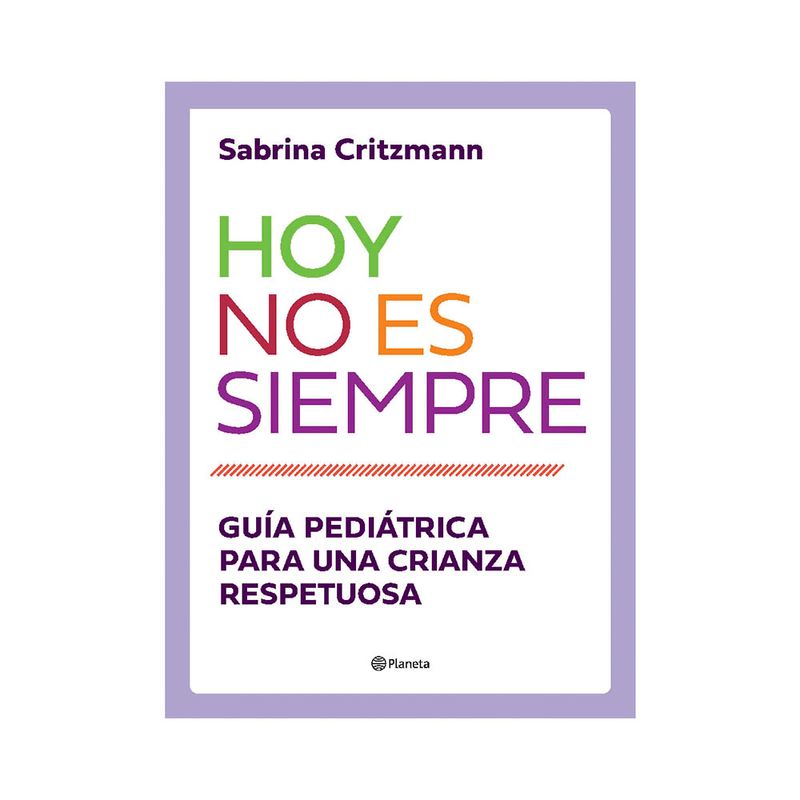 Sabrina Critzmann

HOY
NO ES
SIEMPRE

GUÍA PEDIÁTRICA
PARA UNA CRIANZA
RESPETUOSA

Planeta